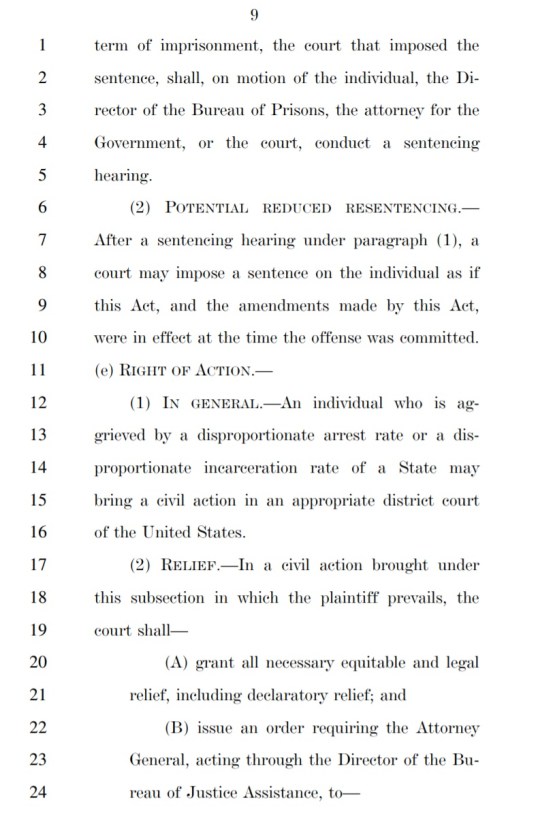 9

1 term of imprisonment, the court that imposed the
2 sentence, shall, on motion of the individual, the Di-
3 rector of the Bureau of Prisons, the attorney for the
4 Government, or the court, conduct a sentencing
5 hearing.
6 (2) POTENTIAL REDUCED RESENTENCING.—
7 After a sentencing hearing under paragraph (1), a
8 court may impose a sentence on the individual as if
9 this Act, and the amendments made by this Act,
10 were in effect at the time the offense was committed.
11 (e) RIGHT OF ACTION.—
12 (1) IN GENERAL.—An individual who is ag-
13 grieved by a disproportionate arrest rate or a dis-
14 proportionate incarceration rate of a State may
15 bring a civil action in an appropriate district court
16 of the United States.
17 (2) RELIEF.—In a civil action brought under
18 this subsection in which the plaintiff prevails, the
19 court shall—
20 (A) grant all necessary equitable and legal
21 relief, including declaratory relief; and
22 (B) issue an order requiring the Attorney
23 General, acting through the Director of the Bu-
24 reau of Justice Assistance, to—